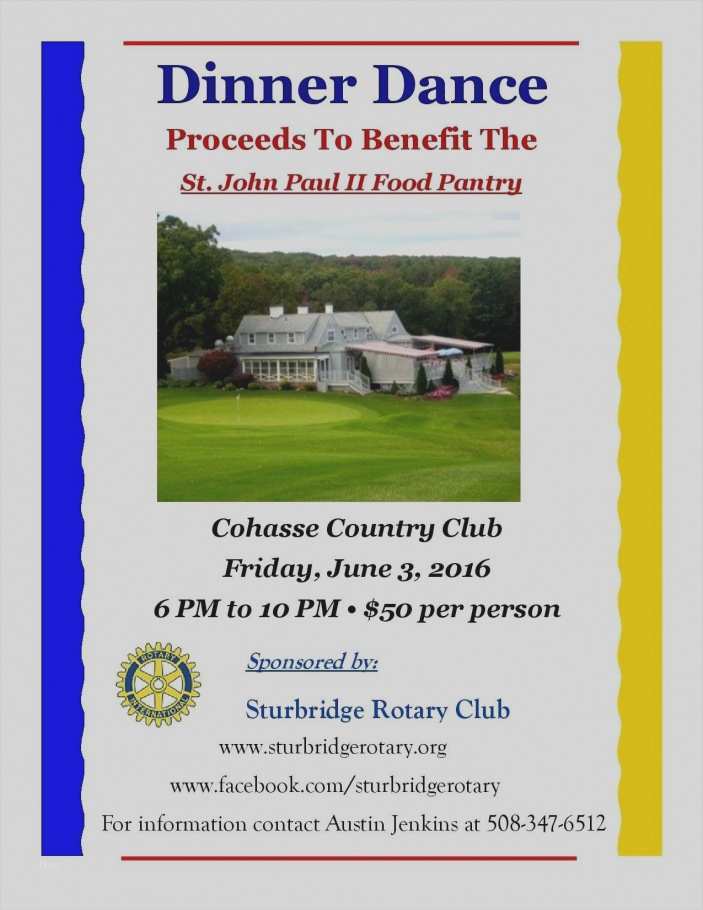 Dinner Dance

Proceeds To Benefit The

St. John Paul II Food Pantry

Cohasse Country Club

Friday, June 3, 2016

6 PM to 10 PM • $50 per person

ROTARY INTERNATIONAL

Sponsored by:

Sturbridge Rotary Club

www.sturbridgerotary.org

www.facebook.com/sturbridgerotary

For information contact Austin Jenkins at 508-347-6512